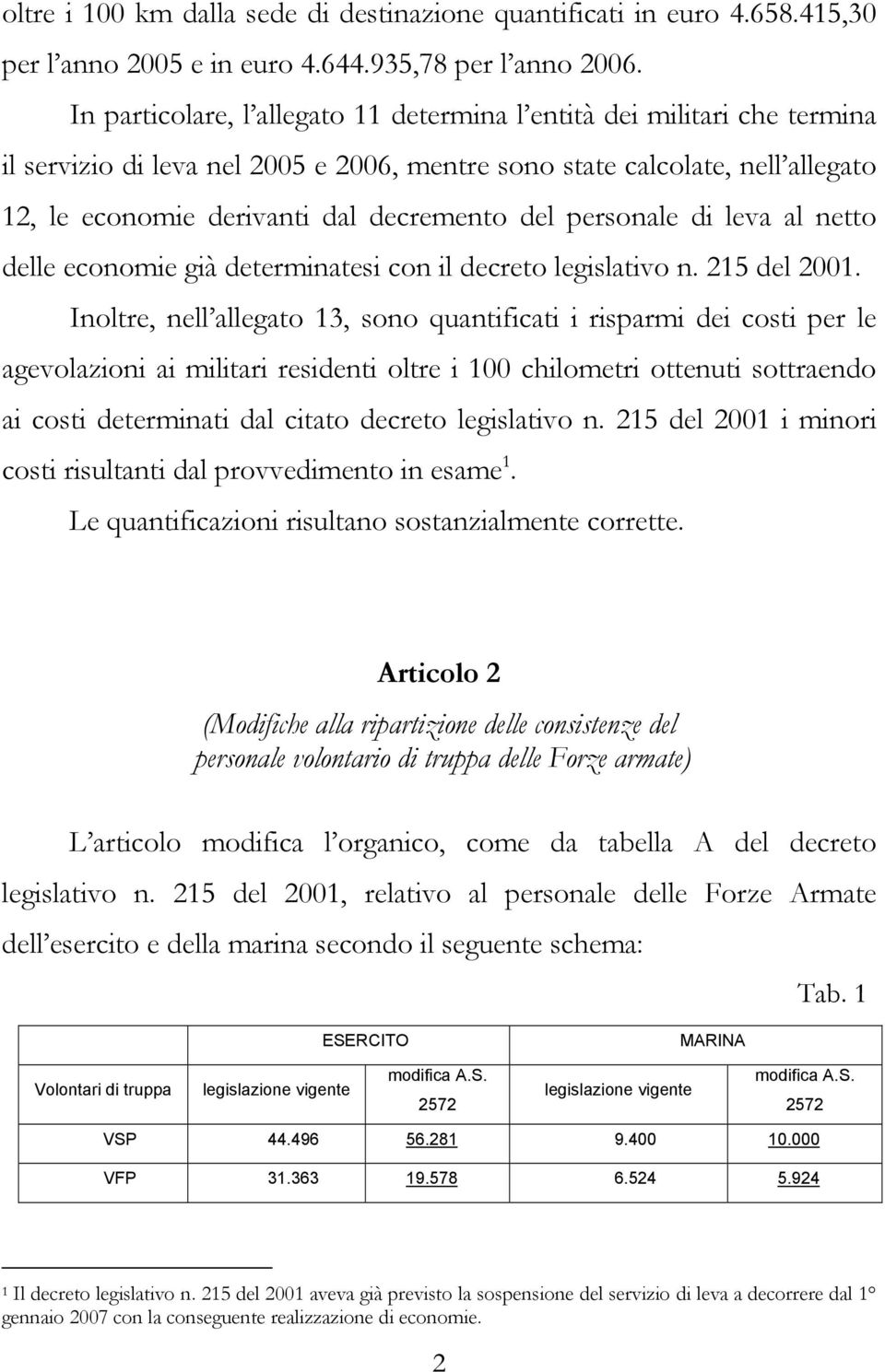 oltre i 100 km dalla sede di destinazione quantificati in euro 4.658.415,30 per l'anno 2005 e in euro 4.644.935,78 per l'anno 2006.

In particolare, l'allegato 11 determina l'entità dei militari che termina il servizio di leva nel 2005 e 2006, mentre sono state calcolate, nell'allegato 12, le economie derivanti dal decremento del personale di leva al netto delle economie già determinatesi con il decreto legislativo n. 215 del 2001.

Inoltre, nell'allegato 13, sono quantificati i risparmi dei costi per le agevolazioni ai militari residenti oltre i 100 chilometri ottenuti sottraendo ai costi determinati dal citato decreto legislativo n. 215 del 2001 i minori costi risultanti dal provvedimento in esame$^1$.

Le quantificazioni risultano sostanzialmente corrette.

Articolo 2

(Modifiche alla ripartizione delle consistenze del personale volontario di truppa delle Forze armate)

L'articolo modifica l'organico, come da tabella A del decreto legislativo n. 215 del 2001, relativo al personale delle Forze Armate dell'esercito e della marina secondo il seguente schema:

Tab. 1

| | ESERCITO | | MARINA | |
|---|---|---|---|---|
| Volontari di truppa | legislazione vigente | modifica A.S. 2572 | legislazione vigente | modifica A.S. 2572 |
| VSP | 44.496 | 56.281 | 9.400 | 10.000 |
| VFP | 31.363 | 19.578 | 6.524 | 5.924 |

$^1$ Il decreto legislativo n. 215 del 2001 aveva già previsto la sospensione del servizio di leva a decorrere dal 1° gennaio 2007 con la conseguente realizzazione di economie.

2